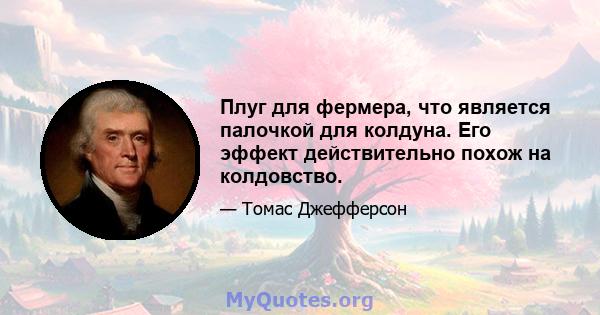 Плуг для фермера, что является палочкой для колдуна. Его эффект действительно похож на колдовство.

— Томас Джефферсон

MyQuotes.org